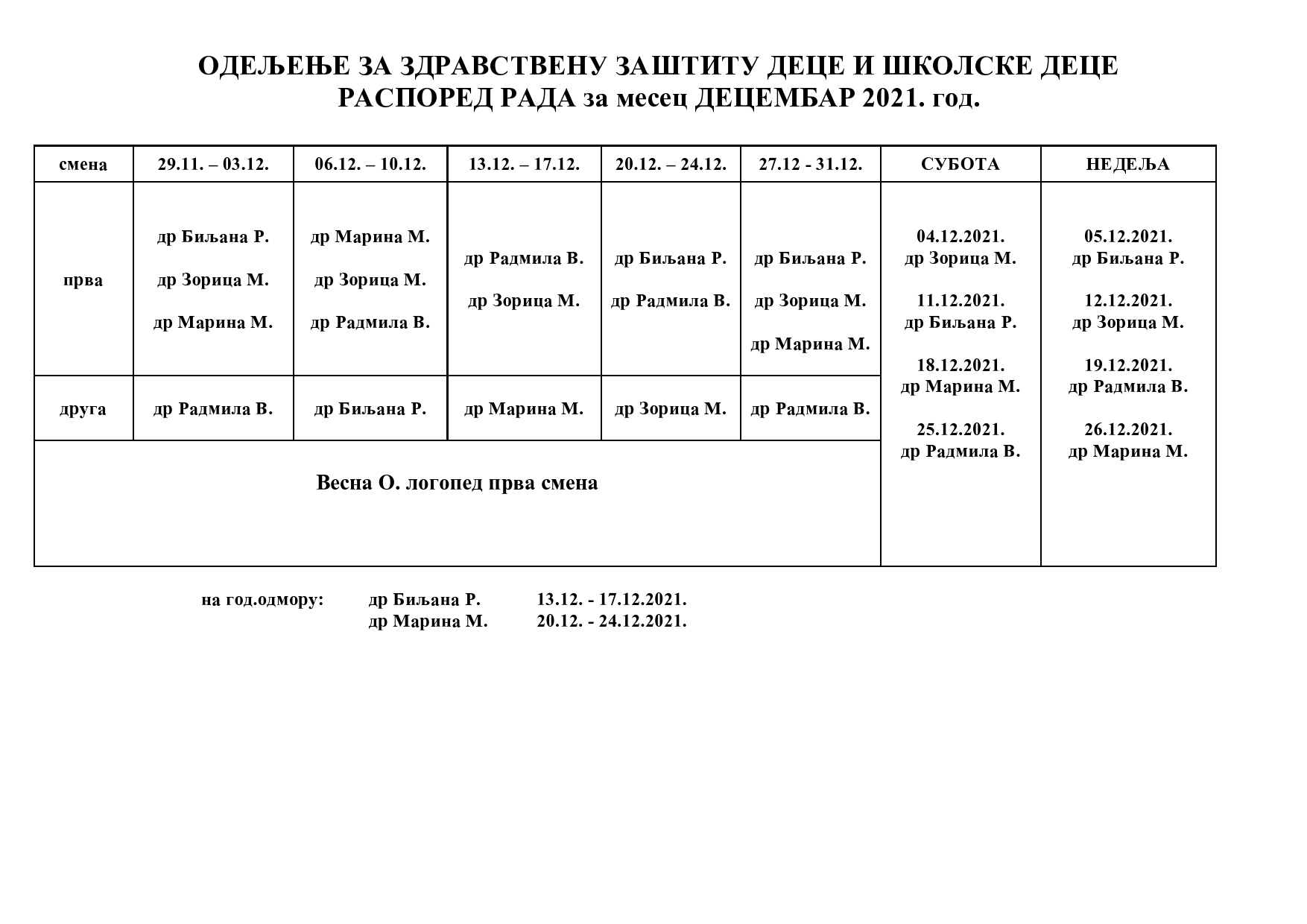 ОДЕЉЕЊЕ ЗА ЗДРАВСТВЕНУ ЗАШТИТУ ДЕЦЕ И ШКОЛСКЕ ДЕЦЕ
РАСПОРЕД РАДА за месец ДЕЦЕМБАР 2021. год.

| смена | 29.11. – 03.12. | 06.12. – 10.12. | 13.12. – 17.12. | 20.12. – 24.12. | 27.12 - 31.12. | СУБОТА | НЕДЕЉА |
|---|---|---|---|---|---|---|---|
| прва | др Биљана Р. др Зорица М. др Марина М. | др Марина М. др Зорица М. др Радмила В. | др Радмила В. др Зорица М. | др Биљана Р. др Радмила В. | др Биљана Р. др Зорица М. др Марина М. | 04.12.2021. др Зорица М. 11.12.2021. др Биљана Р. 18.12.2021. др Марина М. 25.12.2021. др Радмила В. | 05.12.2021. др Биљана Р. 12.12.2021. др Зорица М. 19.12.2021. др Радмила В. 26.12.2021. др Марина М. |
| друга | др Радмила В. | др Биљана Р. | др Марина М. | др Зорица М. | др Радмила В. | | |
| Весна О. логопед прва смена | | | | | | | |

на год.одмору: др Биљана Р. 13.12. - 17.12.2021.
др Марина М. 20.12. - 24.12.2021.